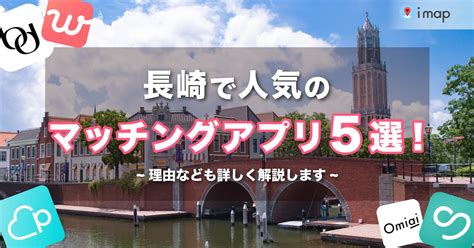 i map

長崎で人気の

マッチングアプリ５選！

~ 理由なども詳しく解説します ~

Omiai